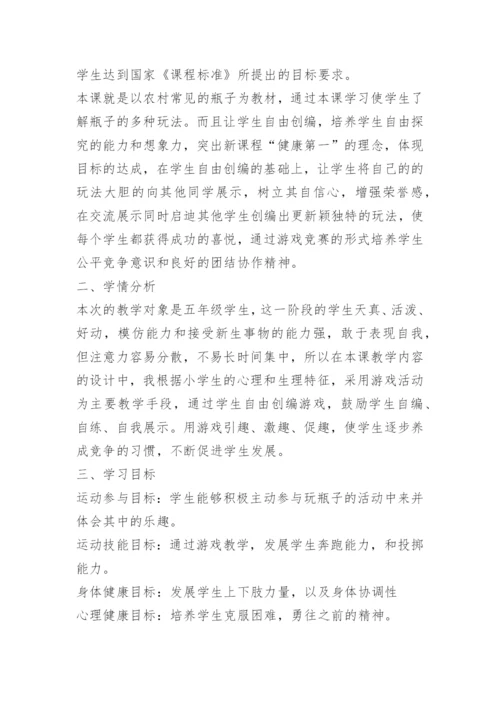 学生达到国家《课程标准》所提出的目标要求。

本课就是以农村常见的瓶子为教材，通过本课学习使学生了解瓶子的多种玩法。而且让学生自由创编，培养学生自由探究的能力和想象力，突出新课程“健康第一”的理念，体现目标的达成，在学生自由创编的基础上，让学生将自己的的玩法大胆的向其他同学展示，树立其自信心，增强荣誉感，在交流展示同时启迪其他学生创编出更新颖独特的玩法，使每个学生都获得成功的喜悦，通过游戏竞赛的形式培养学生公平竞争意识和良好的团结协作精神。

二、学情分析

本次的教学对象是五年级学生，这一阶段的学生天真、活泼、好动，模仿能力和接受新生事物的能力强，敢于表现自我，但注意力容易分散，不易长时间集中，所以在本课教学内容的设计中，我根据小学生的心理和生理特征，采用游戏活动为主要教学手段，通过学生自由创编游戏，鼓励学生自编、自练、自我展示。用游戏引趣、激趣、促趣，使学生逐步养成竞争的习惯，不断促进学生发展。

三、学习目标

运动参与目标：学生能够积极主动参与玩瓶子的活动中来并体会其中的乐趣。

运动技能目标：通过游戏教学，发展学生奔跑能力，和投掷能力。

身体健康目标：发展学生上下肢力量，以及身体协调性

心理健康目标：培养学生克服困难，勇往之前的精神。